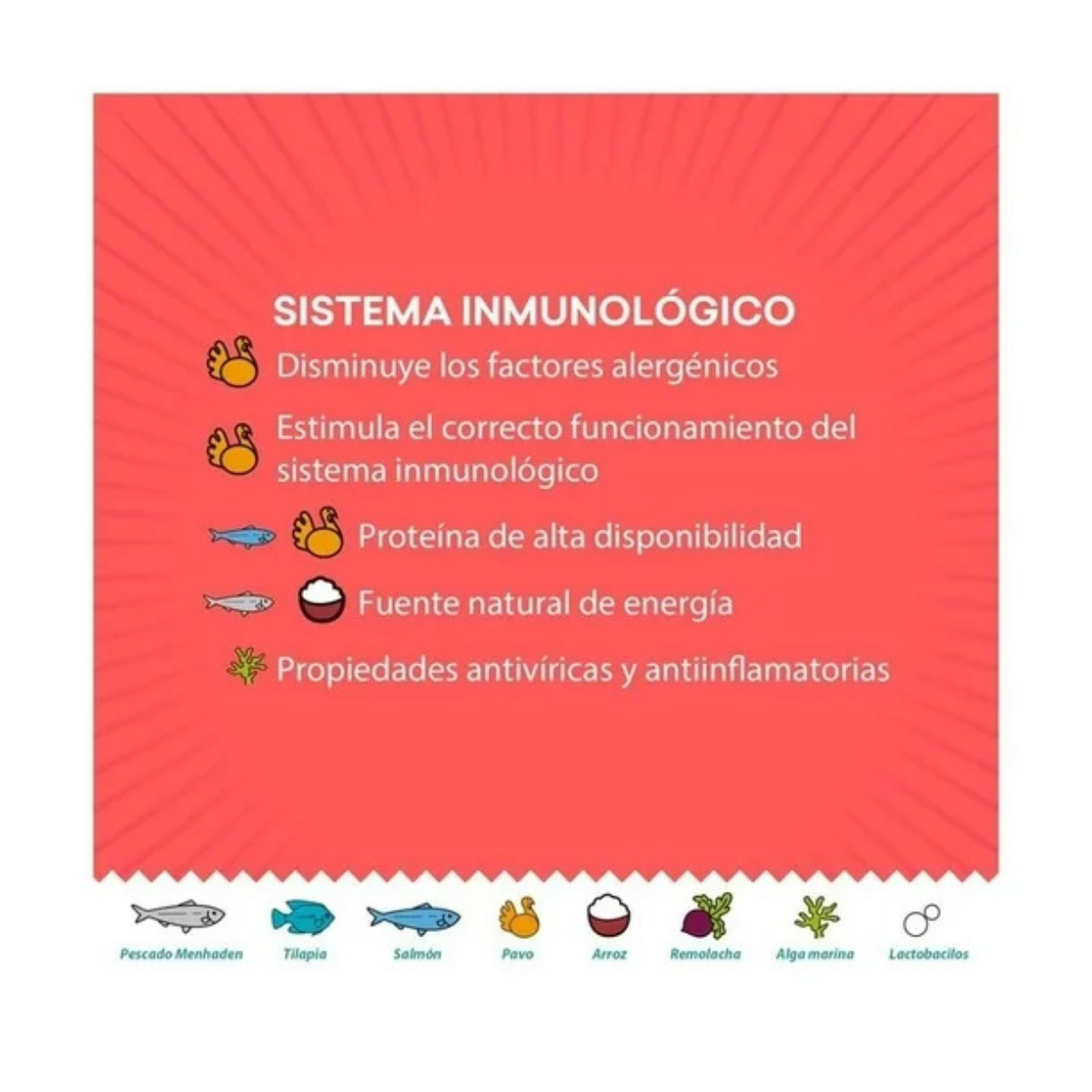 SISTEMA INMUNOLÓGICO

Disminuye los factores alergénicos

Estimula el correcto funcionamiento del sistema inmunológico

Proteína de alta disponibilidad

Fuente natural de energía

Propiedades antivíricas y antiinflamatorias

Pescado Menhaden
Tilapia
Salmón
Pavo
Arroz
Remolacha
Alga marina
Lactobacilos